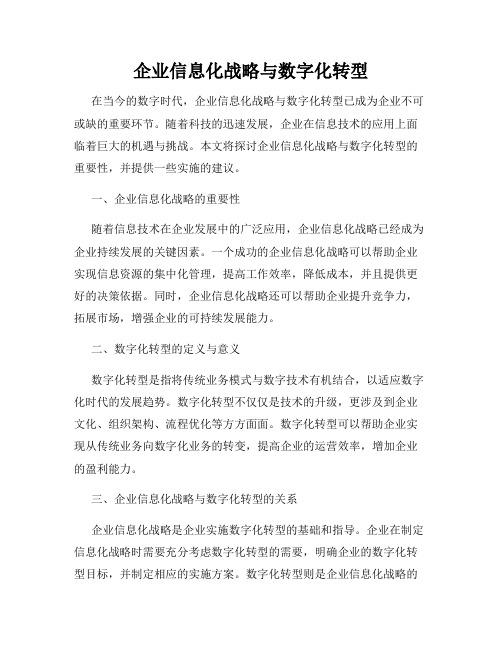 企业信息化战略与数字化转型

在当今的数字时代，企业信息化战略与数字化转型已成为企业不可或缺的重要环节。随着科技的迅速发展，企业在信息技术的应用上面临着巨大的机遇与挑战。本文将探讨企业信息化战略与数字化转型的重要性，并提供一些实施的建议。

一、企业信息化战略的重要性

随着信息技术在企业发展中的广泛应用，企业信息化战略已经成为企业持续发展的关键因素。一个成功的企业信息化战略可以帮助企业实现信息资源的集中化管理，提高工作效率，降低成本，并且提供更好的决策依据。同时，企业信息化战略还可以帮助企业提升竞争力，拓展市场，增强企业的可持续发展能力。

二、数字化转型的定义与意义

数字化转型是指将传统业务模式与数字技术有机结合，以适应数字化时代的发展趋势。数字化转型不仅仅是技术的升级，更涉及到企业文化、组织架构、流程优化等方方面面。数字化转型可以帮助企业实现从传统业务向数字化业务的转变，提高企业的运营效率，增加企业的盈利能力。

三、企业信息化战略与数字化转型的关系

企业信息化战略是企业实施数字化转型的基础和指导。企业在制定信息化战略时需要充分考虑数字化转型的需要，明确企业的数字化转型目标，并制定相应的实施方案。数字化转型则是企业信息化战略的